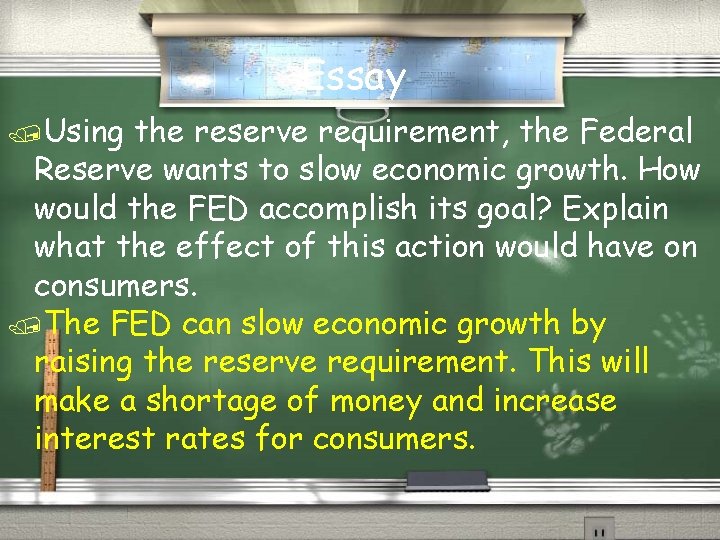 Essay

Using the reserve requirement, the Federal Reserve wants to slow economic growth. How would the FED accomplish its goal? Explain what the effect of this action would have on consumers.

The FED can slow economic growth by raising the reserve requirement. This will make a shortage of money and increase interest rates for consumers.